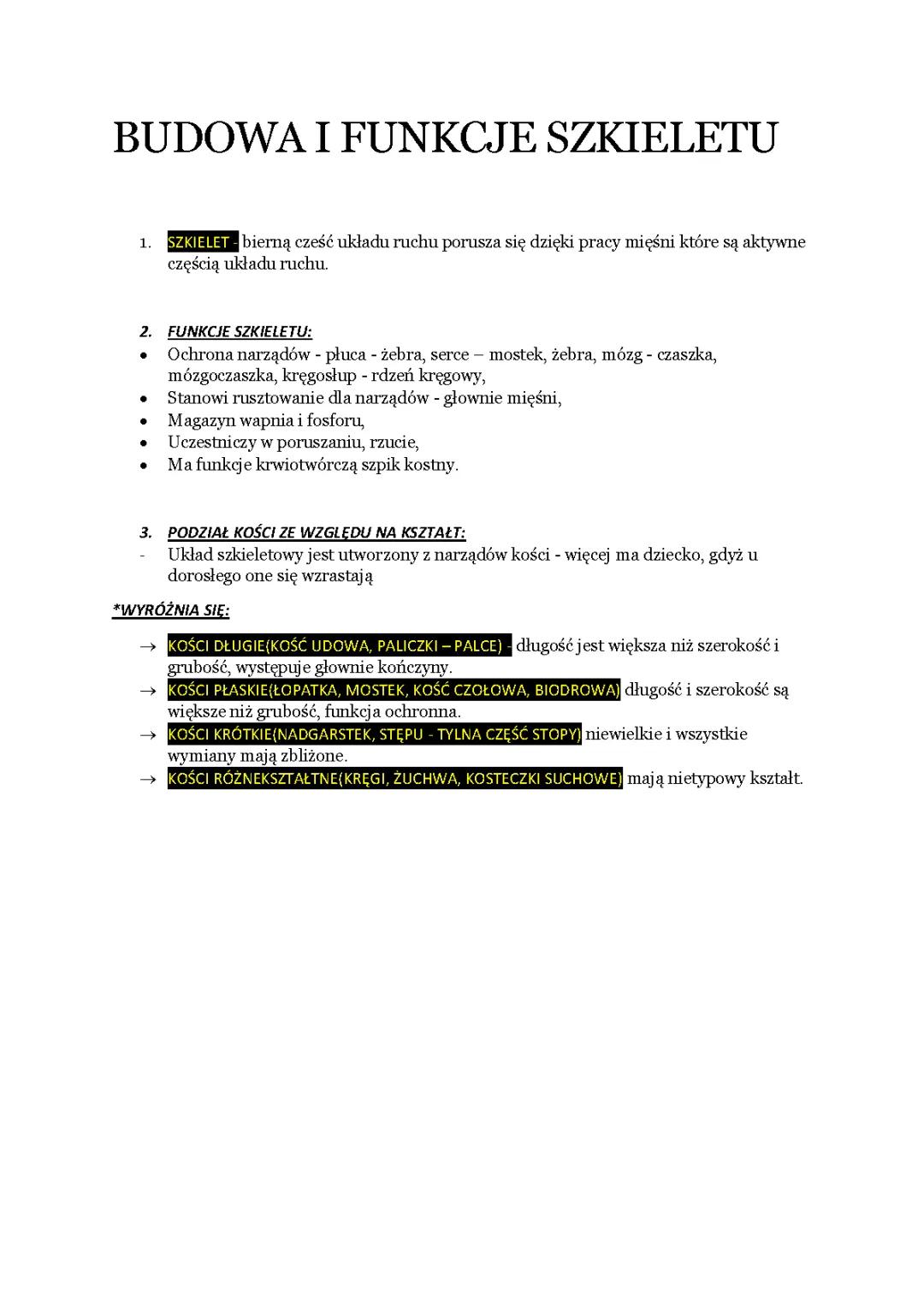 BUDOWA I FUNKCJE SZKIELETU

1. SZKIELET - bierną cześć układu ruchu porusza się dzięki pracy mięśni które są aktywne częścią układu ruchu.

2. FUNKCJE SZKIELETU:
• Ochrona narządów - płuca - żebra, serce – mostek, żebra, mózg - czaszka, mózgoczaszka, kręgosłup - rdzeń kręgowy,
• Stanowi rusztowanie dla narządów - głownie mięśni,
• Magazyn wapnia i fosforu,
• Uczestniczy w poruszaniu, rzucie,
• Ma funkcje krwiotwórczą szpik kostny.

3. PODZIAŁ KOŚCI ZE WZGLĘDU NA KSZTAŁT:
- Układ szkieletowy jest utworzony z narządów kości - więcej ma dziecko, gdyż u dorosłego one się wzrastają

*WYRÓŻNIA SIĘ:

→ KOŚCI DŁUGIE(KOŚĆ UDOWA, PALICZKI – PALCE) - długość jest większa niż szerokość i grubość, występuje głownie kończyny.
→ KOŚCI PŁASKIE(ŁOPATKA, MOSTEK, KOŚĆ CZOŁOWA, BIODROWA) długość i szerokość są większe niż grubość, funkcja ochronna.
→ KOŚCI KRÓTKIE(NADGARSTEK, STĘPU - TYLNA CZĘŚĆ STOPY) niewielkie i wszystkie wymiany mają zbliżone.
→ KOŚCI RÓŻNEKSZTAŁTNE(KRĘGI, ŻUCHWA, KOSTECZKI SUCHOWE) mają nietypowy kształt.